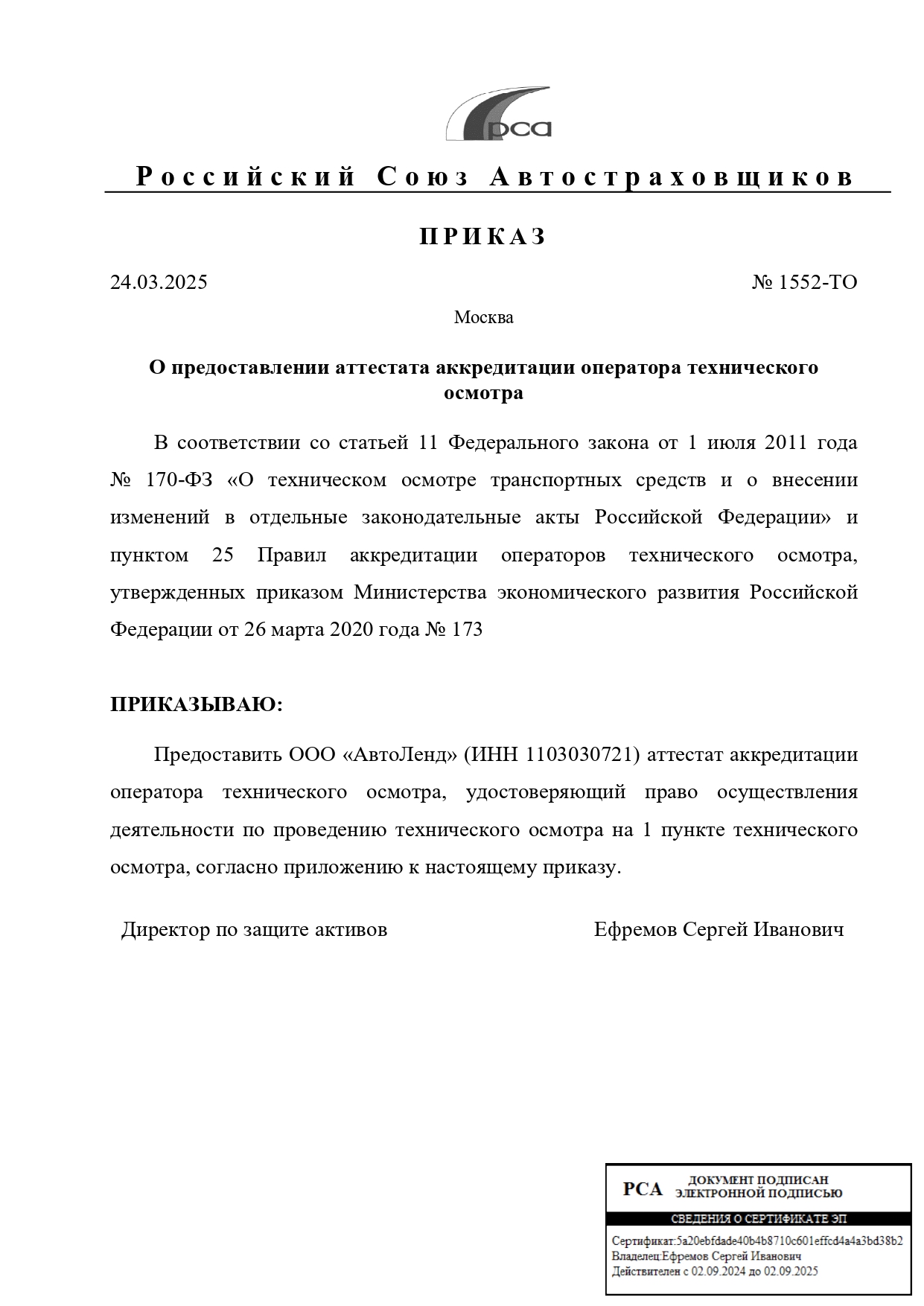 рса

Российский Союз Автостраховщиков

ПРИКАЗ

24.03.2025

№ 1552-ТО

Москва

О предоставлении аттестата аккредитации оператора технического осмотра

В соответствии со статьей 11 Федерального закона от 1 июля 2011 года № 170-ФЗ «О техническом осмотре транспортных средств и о внесении изменений в отдельные законодательные акты Российской Федерации» и пунктом 25 Правил аккредитации операторов технического осмотра, утвержденных приказом Министерства экономического развития Российской Федерации от 26 марта 2020 года № 173

ПРИКАЗЫВАЮ:

Предоставить ООО «АвтоЛенд» (ИНН 1103030721) аттестат аккредитации оператора технического осмотра, удостоверяющий право осуществления деятельности по проведению технического осмотра на 1 пункте технического осмотра, согласно приложению к настоящему приказу.

Директор по защите активов

Ефремов Сергей Иванович

РСА ДОКУМЕНТ ПОДПИСАН ЭЛЕКТРОННОЙ ПОДПИСЬЮ

СВЕДЕНИЯ О СЕРТИФИКАТЕ ЭП

Сертификат:5a20ebfdade40b4b8710c601effcd4a4a3bd38b2
Владелец:Ефремов Сергей Иванович
Действителен с 02.09.2024 до 02.09.2025